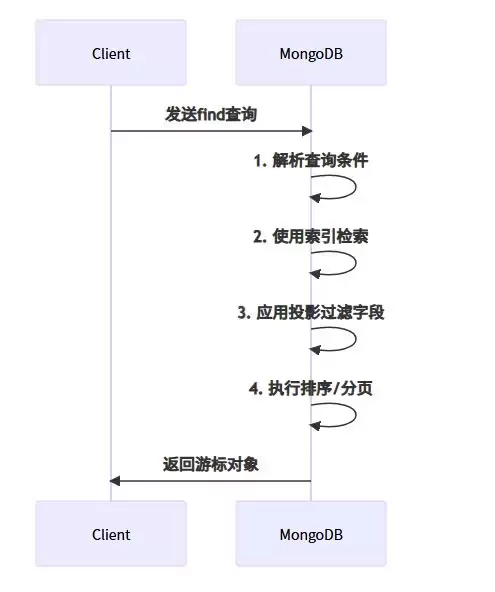 Client

MongoDB

发送find查询

1. 解析查询条件

2. 使用索引检索

3. 应用投影过滤字段

4. 执行排序/分页

返回游标对象

Client

MongoDB